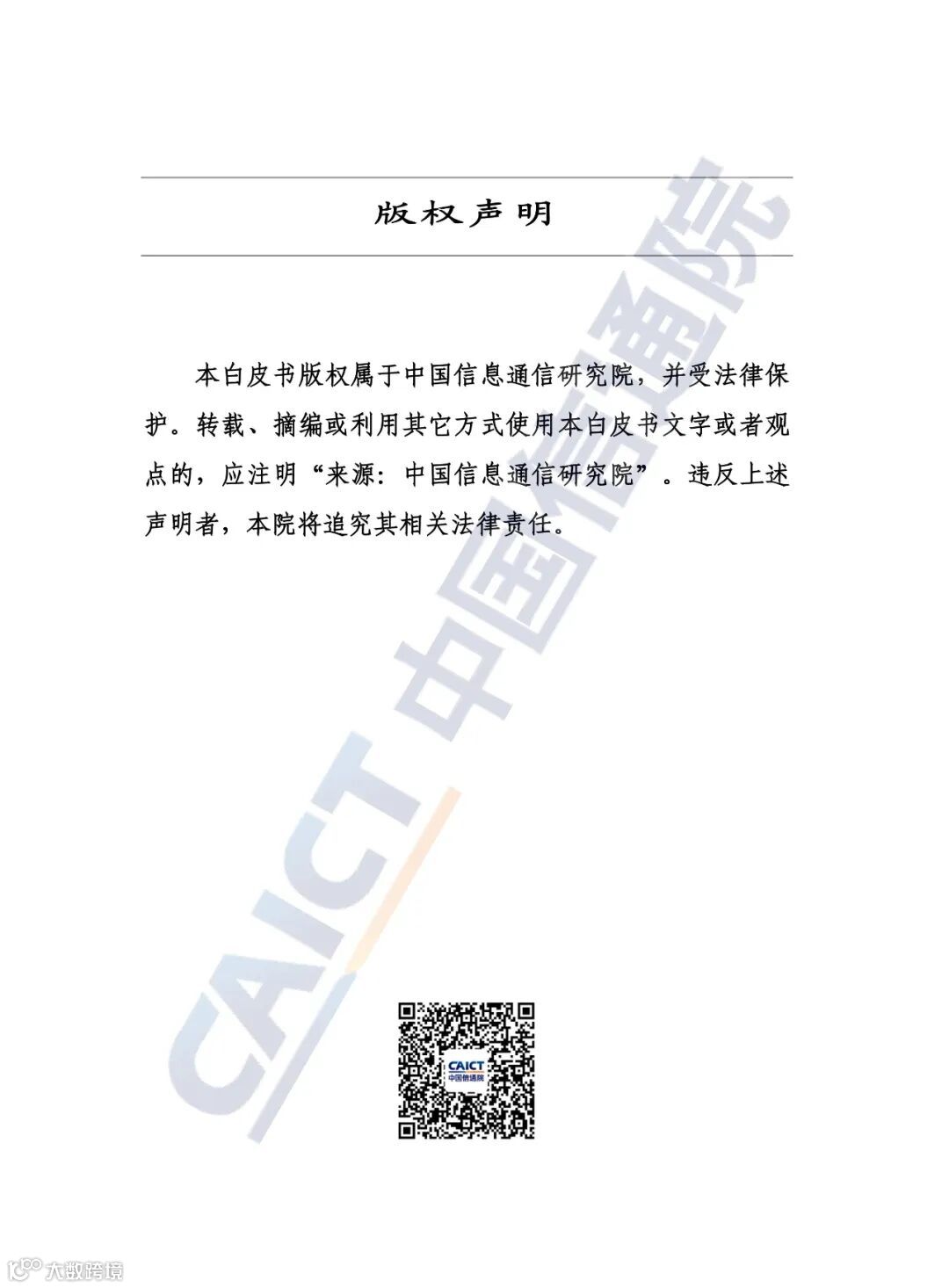 版权声明

本白皮书版权属于中国信息通信研究院，并受法律保护。转载、摘编或利用其它方式使用本白皮书文字或者观点的，应注明“来源：中国信息通信研究院”。违反上述声明者，本院将追究其相关法律责任。

CAICT 中国信通院

CAICT 中国信通院

大数跨境